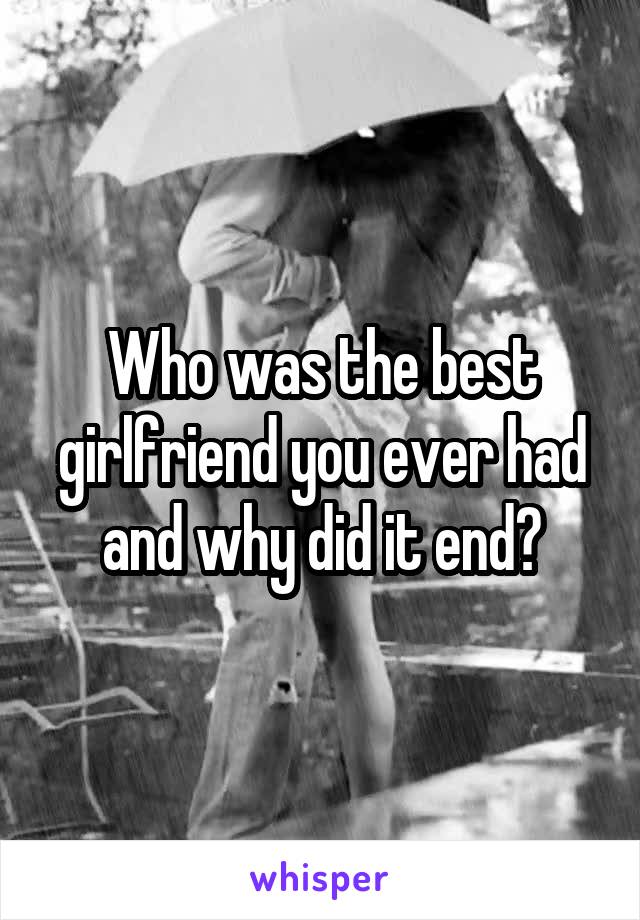 Who was the best girlfriend you ever had and why did it end?

whisper